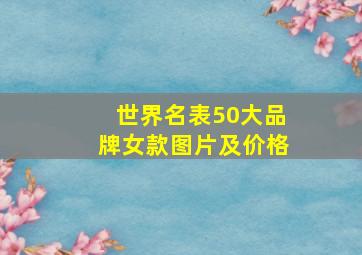 世界名表50大品牌女款图片及价格